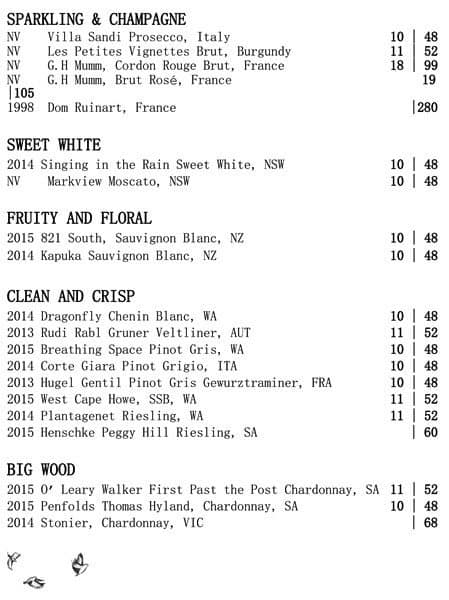 SPARKLING & CHAMPAGNE

NV Villa Sandi Prosecco, Italy 10 | 48
NV Les Petites Vignettes Brut, Burgundy 11 | 52
NV G.H Mumm, Cordon Rouge Brut, France 18 | 99
NV G.H Mumm, Brut Rosé, France 19
|105
1998 Dom Ruinart, France |280

SWEET WHITE

2014 Singing in the Rain Sweet White, NSW 10 | 48
NV Markview Moscato, NSW 10 | 48

FRUITY AND FLORAL

2015 821 South, Sauvignon Blanc, NZ 10 | 48
2014 Kapuka Sauvignon Blanc, NZ 10 | 48

CLEAN AND CRISP

2014 Dragonfly Chenin Blanc, WA 10 | 48
2013 Rudi Rabl Gruner Veltliner, AUT 11 | 52
2015 Breathing Space Pinot Gris, WA 10 | 48
2014 Corte Giara Pinot Grigio, ITA 10 | 48
2013 Hugel Gentil Pinot Gris Gewurztraminer, FRA 10 | 48
2015 West Cape Howe, SSB, WA 11 | 52
2014 Plantagenet Riesling, WA 11 | 52
2015 Henschke Peggy Hill Riesling, SA | 60

BIG WOOD

2015 O' Leary Walker First Past the Post Chardonnay, SA 11 | 52
2015 Penfolds Thomas Hyland, Chardonnay, SA 10 | 48
2014 Stonier, Chardonnay, VIC | 68